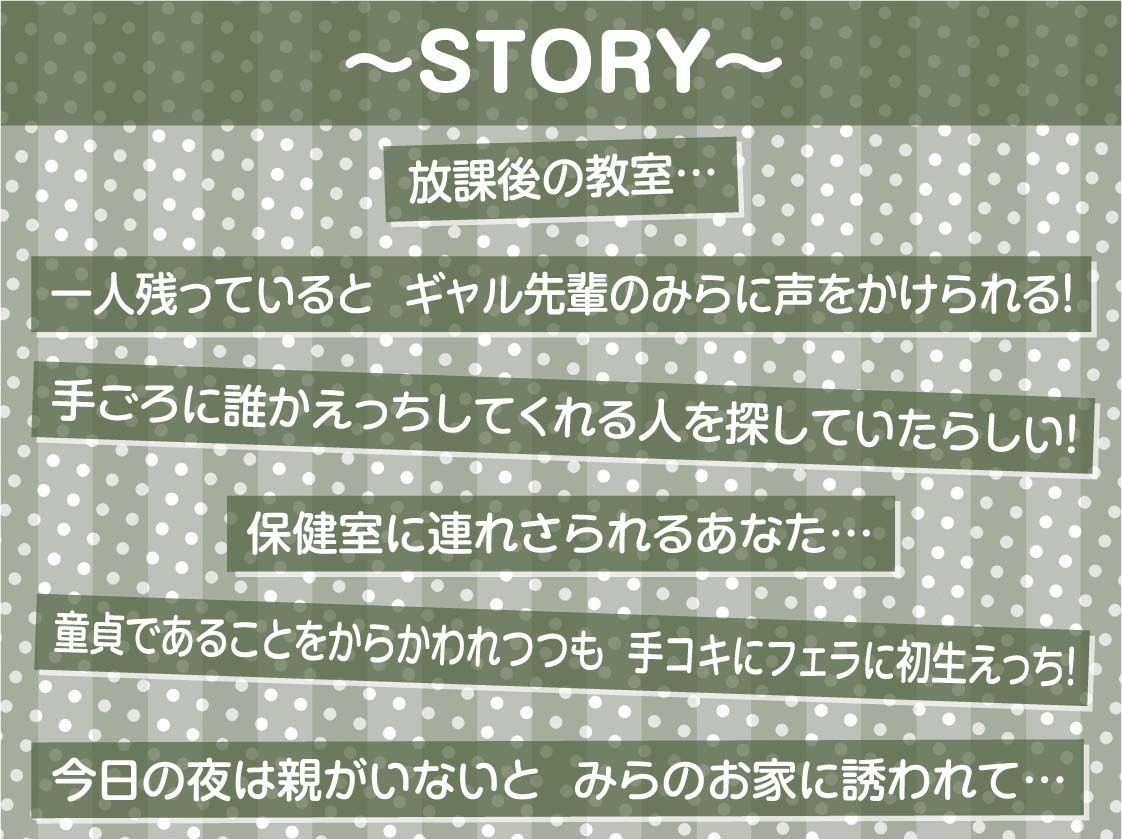 ～STORY～

放課後の教室…

一人残っていると　ギャル先輩のみらに声をかけられる!

手ごろに誰かえっちしてくれる人を探していたらしい!

保健室に連れさられるあなた…

童貞であることをからかわれつつも　手コキにフェラに初生えっち!

今日の夜は親がいないと　みらのお家に誘われて…